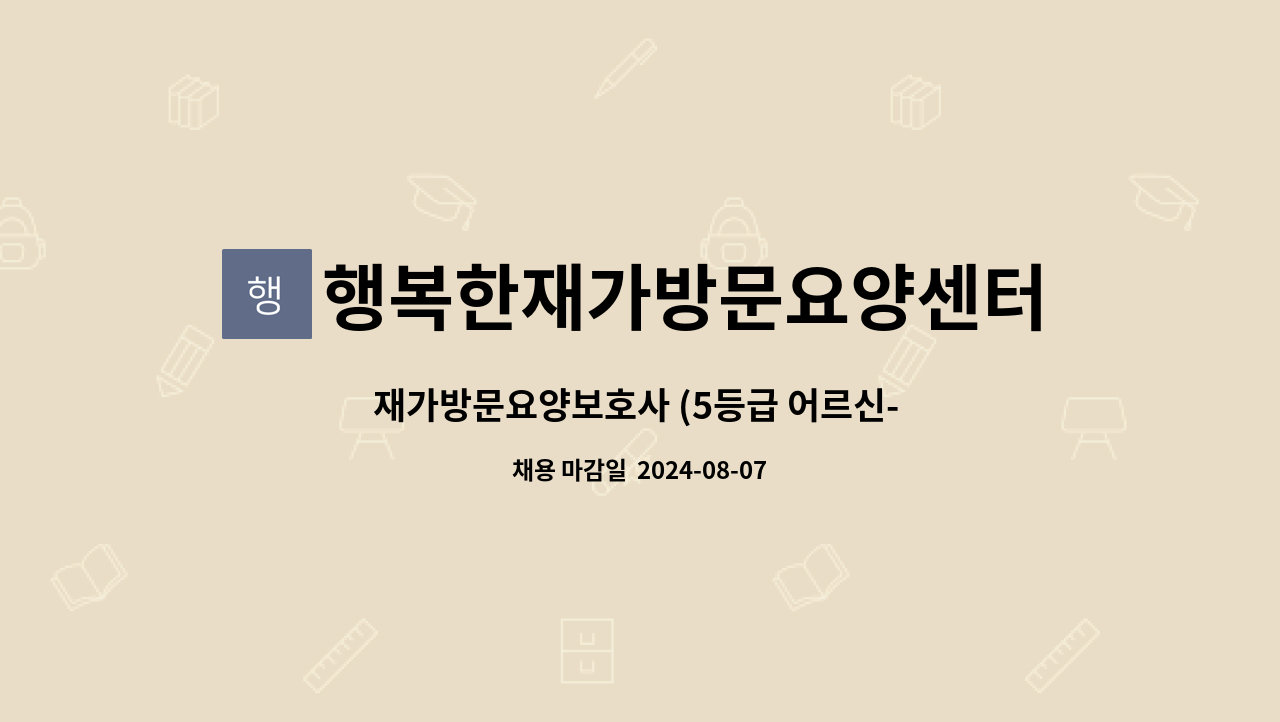 행

행복한재가방문요양센터

재가방문요양보호사 (5등급 어르신-

채용 마감일 2024-08-07